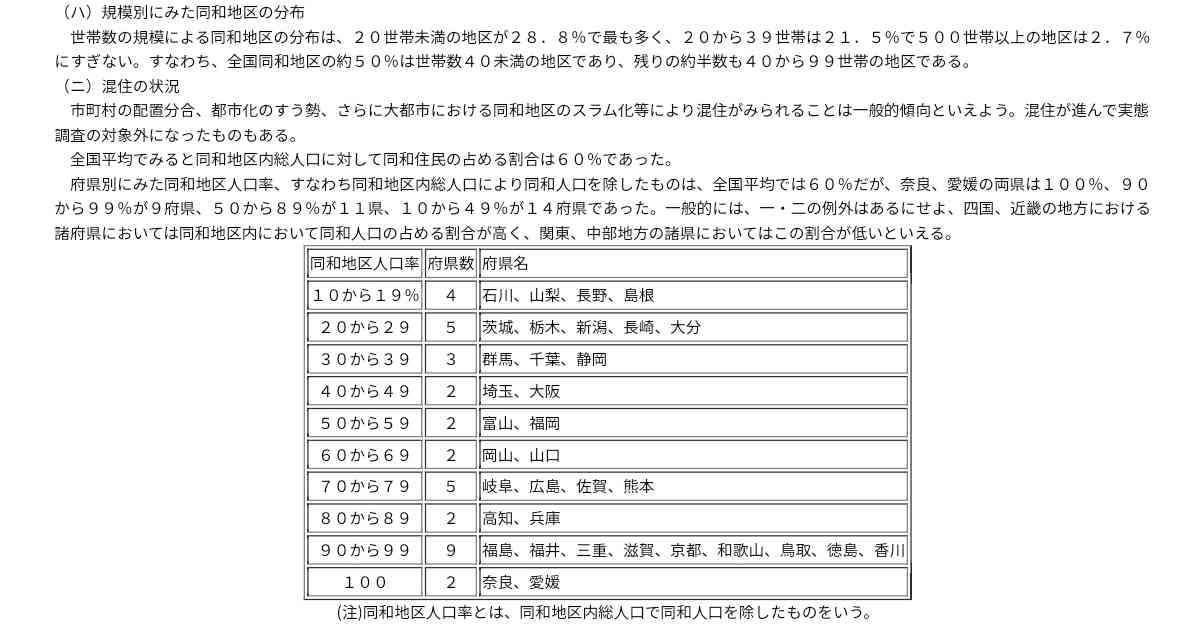 （ハ）規模別にみた同和地区の分布

世帯数の規模による同和地区の分布は、２０世帯未満の地区が２８．８％で最も多く、２０から３９世帯は２１．５％で５００世帯以上の地区は２．７％にすぎない。すなわち、全国同和地区の約５０％は世帯数４０未満の地区であり、残りの約半数も４０から９９世帯の地区である。

（ニ）混住の状況

市町村の配置分合、都市化のすう勢、さらに大都市における同和地区のスラム化等により混住がみられることは一般的傾向といえよう。混住が進んで実態調査の対象外になったものもある。

全国平均でみると同和地区内総人口に対して同和住民の占める割合は６０％であった。

府県別にみた同和地区人口率、すなわち同和地区内総人口により同和人口を除したものは、全国平均では６０％だが、奈良、愛媛の両県は１００％、９０から９９％が９府県、５０から８９％が１１県、１０から４９％が１４府県であった。一般的には、一・二の例外はあるにせよ、四国、近畿の地方における諸府県においては同和地区内において同和人口の占める割合が高く、関東、中部地方の諸県においてはこの割合が低いといえる。

| 同和地区人口率 | 府県数 | 府県名 |
|---|---|---|
| １０から１９％ | 4 | 石川、山梨、長野、島根 |
| ２０から２９ | 5 | 茨城、栃木、新潟、長崎、大分 |
| ３０から３９ | 3 | 群馬、千葉、静岡 |
| ４０から４９ | 2 | 埼玉、大阪 |
| ５０から５９ | 2 | 富山、福岡 |
| ６０から６９ | 2 | 岡山、山口 |
| ７０から７９ | 5 | 岐阜、広島、佐賀、熊本 |
| ８０から８９ | 2 | 高知、兵庫 |
| ９０から９９ | 9 | 福島、福井、三重、滋賀、京都、和歌山、鳥取、徳島、香川 |
| １００ | 2 | 奈良、愛媛 |

(注)同和地区人口率とは、同和地区内総人口で同和人口を除したものをいう。